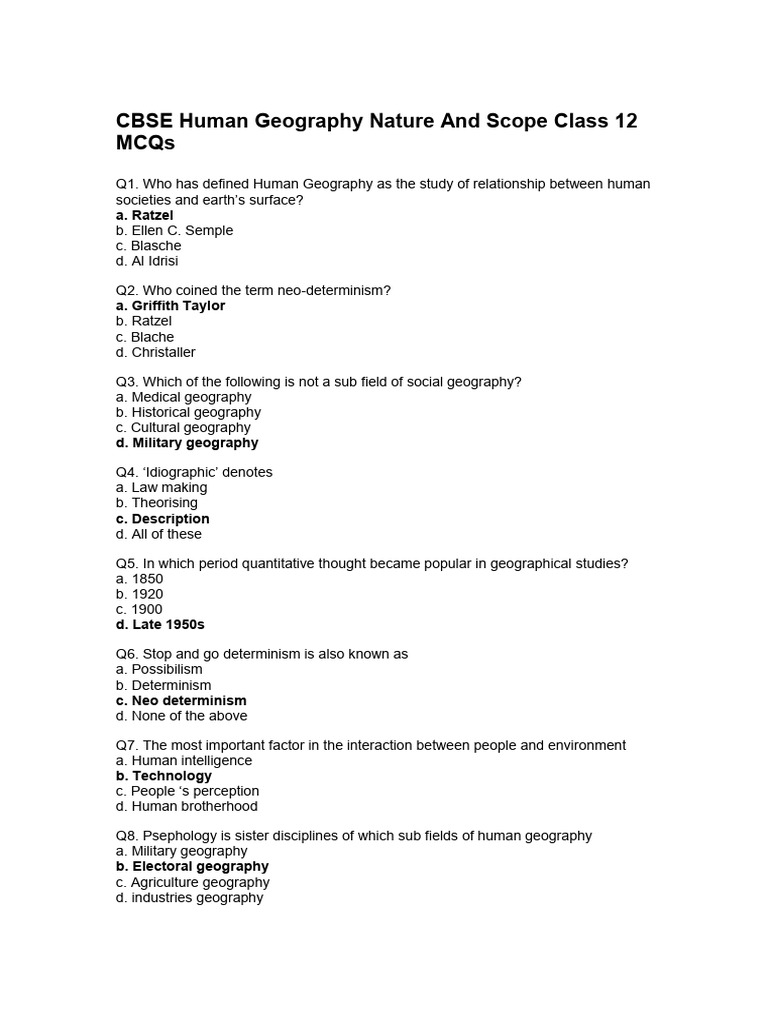 CBSE Human Geography Nature And Scope Class 12 MCQs

Q1. Who has defined Human Geography as the study of relationship between human societies and earth's surface?
a. Ratzel
b. Ellen C. Semple
c. Blasche
d. Al Idrisi

Q2. Who coined the term neo-determinism?
a. Griffith Taylor
b. Ratzel
c. Blache
d. Christaller

Q3. Which of the following is not a sub field of social geography?
a. Medical geography
b. Historical geography
c. Cultural geography
d. Military geography

Q4. 'Idiographic' denotes
a. Law making
b. Theorising
c. Description
d. All of these

Q5. In which period quantitative thought became popular in geographical studies?
a. 1850
b. 1920
c. 1900
d. Late 1950s

Q6. Stop and go determinism is also known as
a. Possibilism
b. Determinism
c. Neo determinism
d. None of the above

Q7. The most important factor in the interaction between people and environment
a. Human intelligence
b. Technology
c. People 's perception
d. Human brotherhood

Q8. Psephology is sister disciplines of which sub fields of human geography
a. Military geography
b. Electoral geography
c. Agriculture geography
d. industries geography